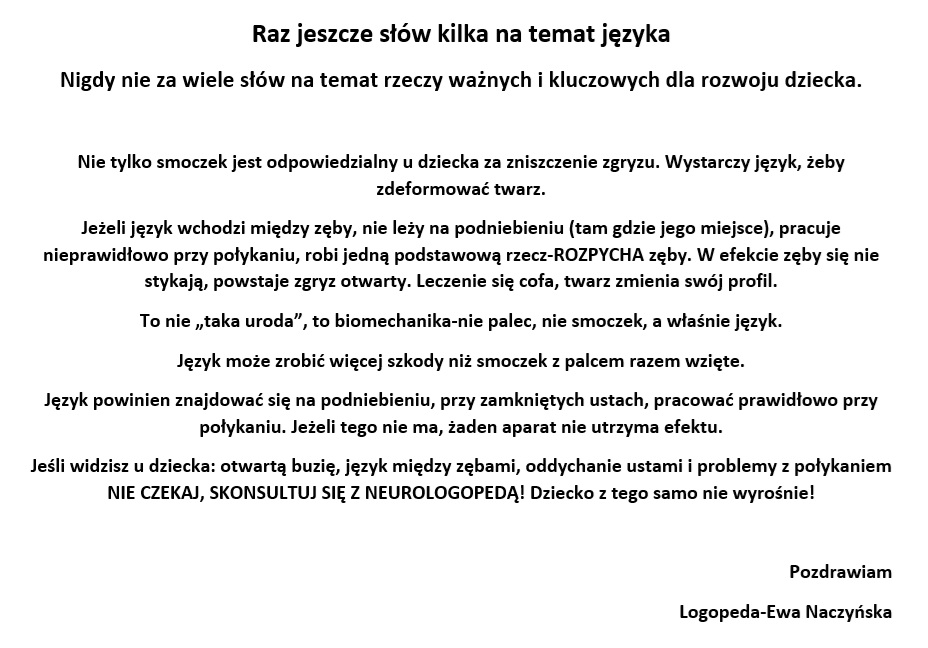 Raz jeszcze słów kilka na temat języka

Nigdy nie za wiele słów na temat rzeczy ważnych i kluczowych dla rozwoju dziecka.

Nie tylko smoczek jest odpowiedzialny u dziecka za zniszczenie zgryzu. Wystarczy język, żeby zdeformować twarz.

Jeżeli język wchodzi między zęby, nie leży na podniebieniu (tam gdzie jego miejsce), pracuje nieprawidłowo przy połykaniu, robi jedną podstawową rzecz-ROZPYCHA zęby. W efekcie zęby się nie stykają, powstaje zgryz otwarty. Leczenie się cofa, twarz zmienia swój profil.

To nie „taka uroda”, to biomechanika-nie palec, nie smoczek, a właśnie język.

Język może zrobić więcej szkody niż smoczek z palcem razem wzięte.

Język powinien znajdować się na podniebieniu, przy zamkniętych ustach, pracować prawidłowo przy połykaniu. Jeżeli tego nie ma, żaden aparat nie utrzyma efektu.

Jeśli widzisz u dziecka: otwartą buzię, język między zębami, oddychanie ustami i problemy z połykaniem NIE CZEKAJ, SKONSULTUJ SIĘ Z NEUROLOGOPEDĄ! Dziecko z tego samo nie wyrośnie!

Pozdrawiam

Logopeda-Ewa Naczyńska